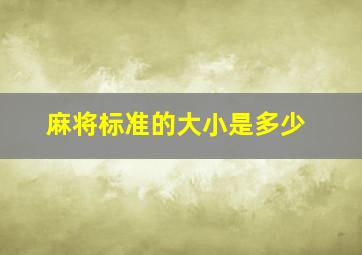 麻将标准的大小是多少